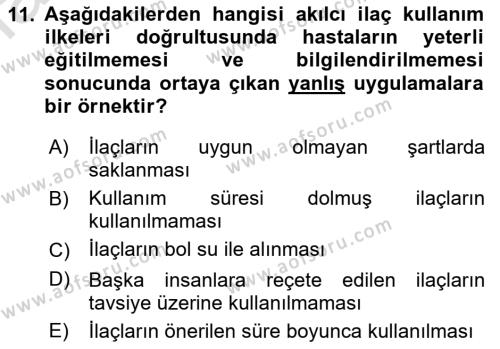 11. Aşağıdakilerden hangisi akılcı ilaç kullanım ilkeleri doğrultusunda hastaların yeterli eğitilmemesi ve bilgilendirilmemesi sonucunda ortaya çıkan yanlış uygulamalara bir örnektir?

A) İlaçların uygun olmayan şartlarda saklanması

B) Kullanım süresi dolmuş ilaçların kullanılmaması

C) İlaçların bol su ile alınması

D) Başka insanlara reçete edilen ilaçların tavsiye üzerine kullanılmaması

E) İlaçların önerilen süre boyunca kullanılması

www.aofsoru.com